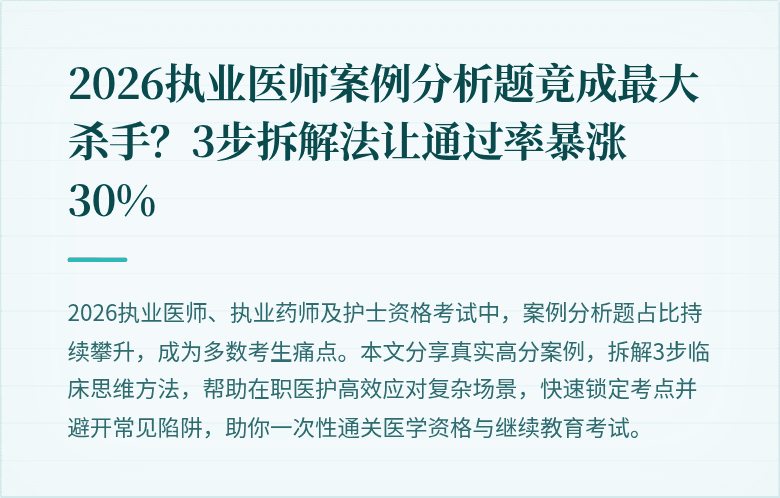 2026执业医师案例分析题竟成最大杀手？3步拆解法让通过率暴涨30%

2026执业医师、执业药师及护士资格考试中，案例分析题占比持续攀升，成为多数考生痛点。本文分享真实高分案例，拆解3步临床思维方法，帮助在职医护高效应对复杂场景，快速锁定考点并避开常见陷阱，助你一次性通关医学资格与继续教育考试。